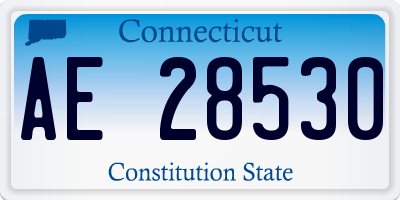 Connecticut

AE 28530

Constitution State